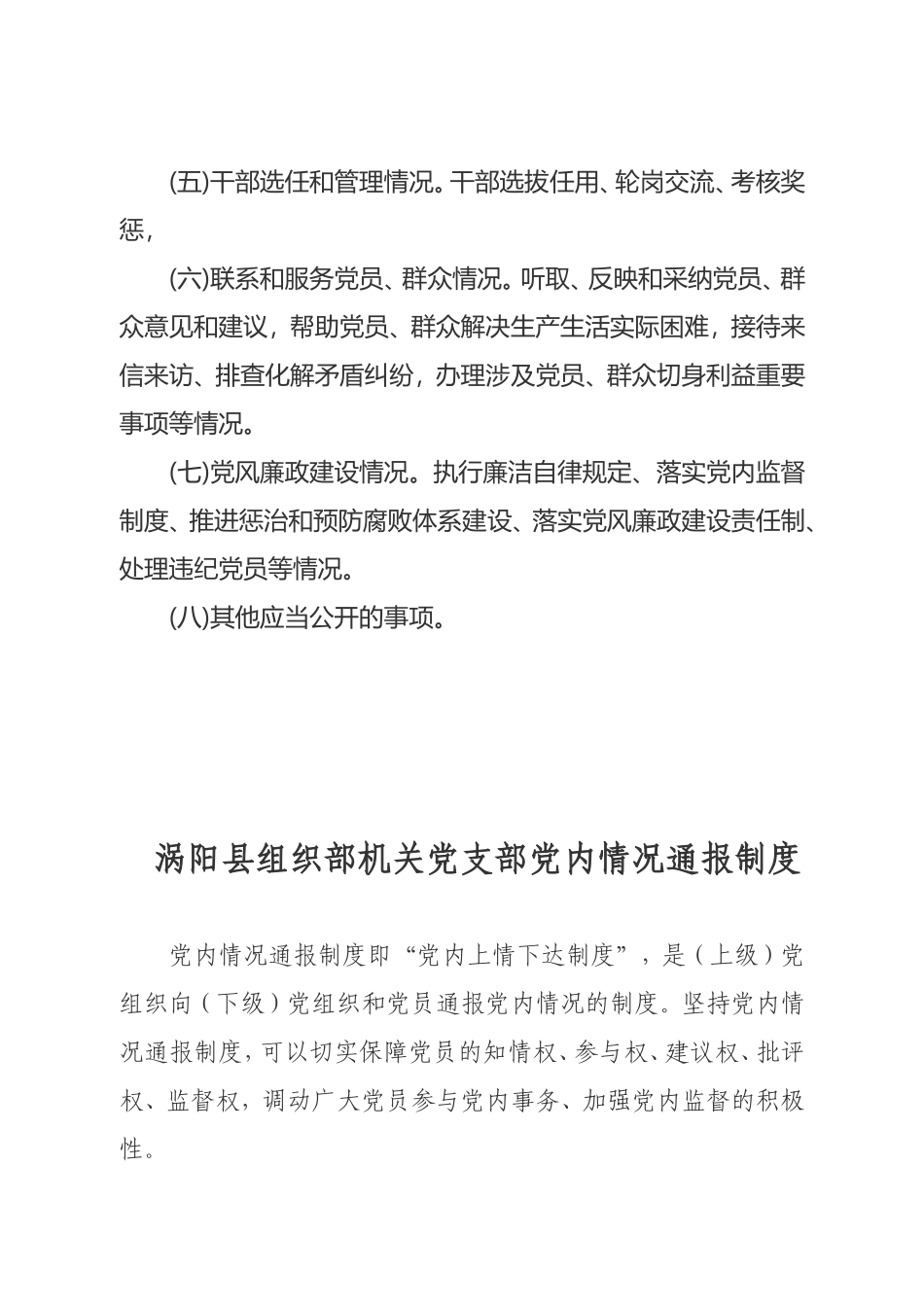 (五)干部选任和管理情况。干部选拔任用、轮岗交流、考核奖惩，

(六)联系和服务党员、群众情况。听取、反映和采纳党员、群众意见和建议，帮助党员、群众解决生产生活实际困难，接待来信来访、排查化解矛盾纠纷，办理涉及党员、群众切身利益重要事项等情况。

(七)党风廉政建设情况。执行廉洁自律规定、落实党内监督制度、推进惩治和预防腐败体系建设、落实党风廉政建设责任制、处理违纪党员等情况。

(八)其他应当公开的事项。

涡阳县组织部机关党支部党内情况通报制度

党内情况通报制度即“党内上情下达制度”，是（上级）党组织向（下级）党组织和党员通报党内情况的制度。坚持党内情况通报制度，可以切实保障党员的知情权、参与权、建议权、批评权、监督权，调动广大党员参与党内事务、加强党内监督的积极性。